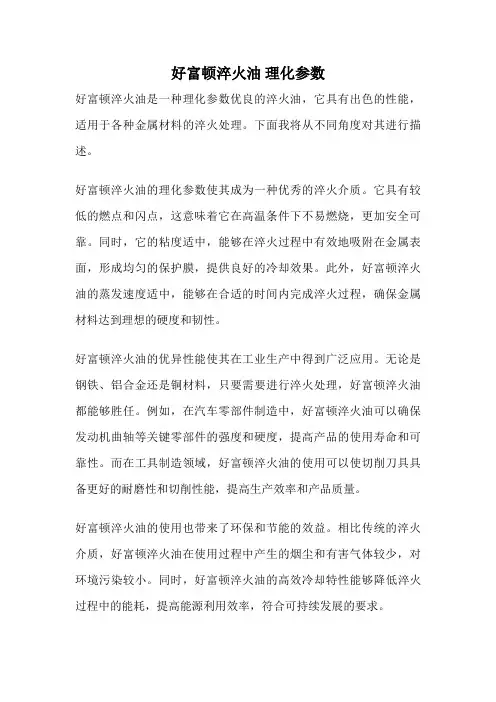 好富顿淬火油 理化参数

好富顿淬火油是一种理化参数优良的淬火油，它具有出色的性能，适用于各种金属材料的淬火处理。下面我将从不同角度对其进行描述。

好富顿淬火油的理化参数使其成为一种优秀的淬火介质。它具有较低的燃点和闪点，这意味着它在高温条件下不易燃烧，更加安全可靠。同时，它的粘度适中，能够在淬火过程中有效地吸附在金属表面，形成均匀的保护膜，提供良好的冷却效果。此外，好富顿淬火油的蒸发速度适中，能够在合适的时间内完成淬火过程，确保金属材料达到理想的硬度和韧性。

好富顿淬火油的优异性能使其在工业生产中得到广泛应用。无论是钢铁、铝合金还是铜材料，只要需要进行淬火处理，好富顿淬火油都能够胜任。例如，在汽车零部件制造中，好富顿淬火油可以确保发动机曲轴等关键零部件的强度和硬度，提高产品的使用寿命和可靠性。而在工具制造领域，好富顿淬火油的使用可以使切削刀具具备更好的耐磨性和切削性能，提高生产效率和产品质量。

好富顿淬火油的使用也带来了环保和节能的效益。相比传统的淬火介质，好富顿淬火油在使用过程中产生的烟尘和有害气体较少，对环境污染较小。同时，好富顿淬火油的高效冷却特性能够降低淬火过程中的能耗，提高能源利用效率，符合可持续发展的要求。